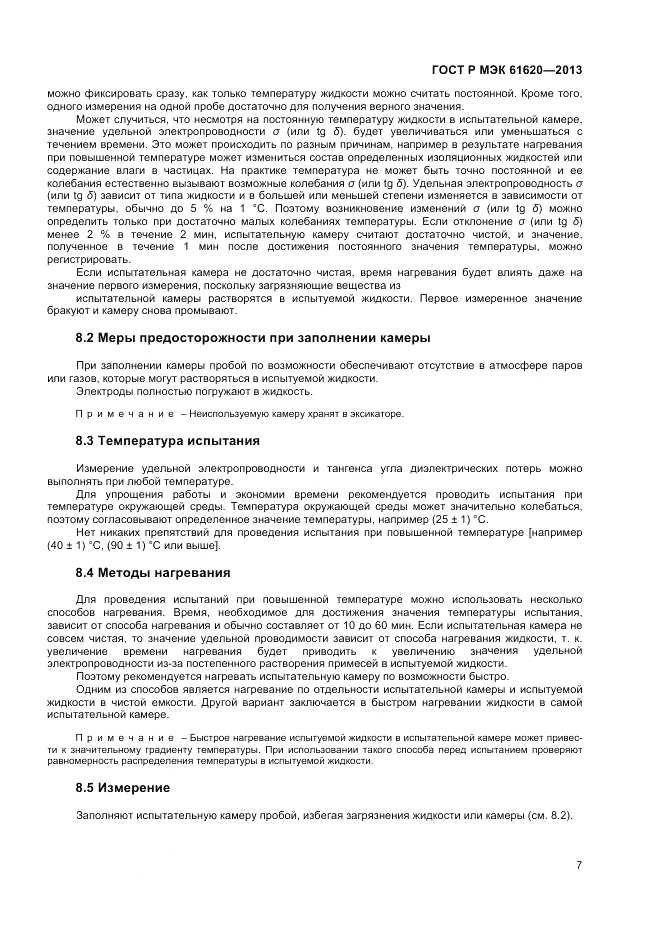 ГОСТ Р МЭК 61620—2013

можно фиксировать сразу, как только температуру жидкости можно считать постоянной. Кроме того, одного измерения на одной пробе достаточно для получения верного значения.

Может случиться, что несмотря на постоянную температуру жидкости в испытательной камере, значение удельной электропроводности $\sigma$ (или tg $\delta$), будет увеличиваться или уменьшаться с течением времени. Это может происходить по разным причинам, например в результате нагревания при повышенной температуре может измениться состав определенных изоляционных жидкостей или содержание влаги в частицах. На практике температура не может быть точно постоянной и ее колебания естественно вызывают возможные колебания $\sigma$ (или tg $\delta$). Удельная электропроводность $\sigma$ (или tg $\delta$) зависит от типа жидкости и в большей или меньшей степени изменяется в зависимости от температуры, обычно до 5 % на 1 °С. Поэтому возникновение изменений $\sigma$ (или tg $\delta$) можно определить только при достаточно малых колебаниях температуры. Если отклонение $\sigma$ (или tg $\delta$) менее 2 % в течение 2 мин, испытательную камеру считают достаточно чистой, и значение, полученное в течение 1 мин после достижения постоянного значения температуры, можно регистрировать.

Если испытательная камера не достаточно чистая, время нагревания будет влиять даже на значение первого измерения, поскольку загрязняющие вещества из

испытательной камеры растворятся в испытуемой жидкости. Первое измеренное значение бракуют и камеру снова промывают.

8.2 Меры предосторожности при заполнении камеры

При заполнении камеры пробой по возможности обеспечивают отсутствие в атмосфере паров или газов, которые могут растворяться в испытуемой жидкости.

Электроды полностью погружают в жидкость.

Примечание – Неиспользуемую камеру хранят в эксикаторе.

8.3 Температура испытания

Измерение удельной электропроводности и тангенса угла диэлектрических потерь можно выполнять при любой температуре.

Для упрощения работы и экономии времени рекомендуется проводить испытания при температуре окружающей среды. Температура окружающей среды может значительно колебаться, поэтому согласовывают определенное значение температуры, например (25 ± 1) °С.

Нет никаких препятствий для проведения испытания при повышенной температуре [например (40 ± 1) °С, (90 ± 1) °С или выше].

8.4 Методы нагревания

Для проведения испытаний при повышенной температуре можно использовать несколько способов нагревания. Время, необходимое для достижения значения температуры испытания, зависит от способа нагревания и обычно составляет от 10 до 60 мин. Если испытательная камера не совсем чистая, то значение удельной проводимости зависит от способа нагревания жидкости, т. к. увеличение времени нагревания будет приводить к увеличению значения удельной электропроводности из-за постепенного растворения примесей в испытуемой жидкости.

Поэтому рекомендуется нагревать испытательную камеру по возможности быстро.

Одним из способов является нагревание по отдельности испытательной камеры и испытуемой жидкости в чистой емкости. Другой вариант заключается в быстром нагревании жидкости в самой испытательной камере.

Примечание – Быстрое нагревание испытуемой жидкости в испытательной камере может привести к значительному градиенту температуры. При использовании такого способа перед испытанием проверяют равномерность распределения температуры в испытуемой жидкости.

8.5 Измерение

Заполняют испытательную камеру пробой, избегая загрязнения жидкости или камеры (см. 8.2).

7